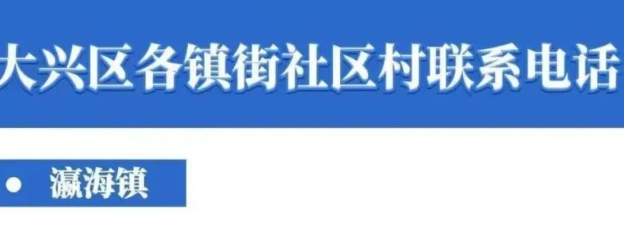 大兴区各镇街社区村联系电话

● 瀛海镇